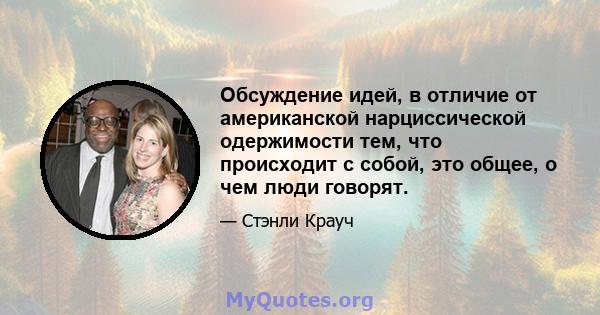 Обсуждение идей, в отличие от американской нарциссической одержимости тем, что происходит с собой, это общее, о чем люди говорят.

— Стэнли Крауч

MyQuotes.org